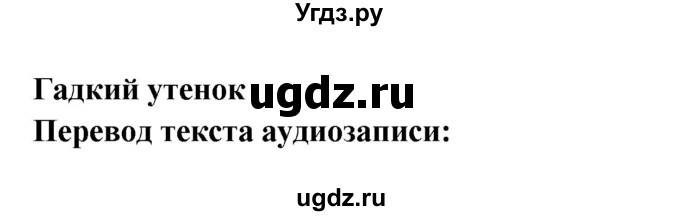 Угдз.ру

Гадкий утенок ugdz.ru
Перевод текста аудиозаписи:

ugdz.ru